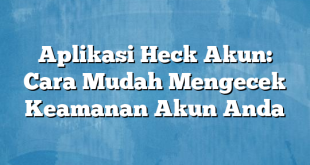 Aplikasi Heck Akun: Cara Mudah Mengecek Keamanan Akun Anda